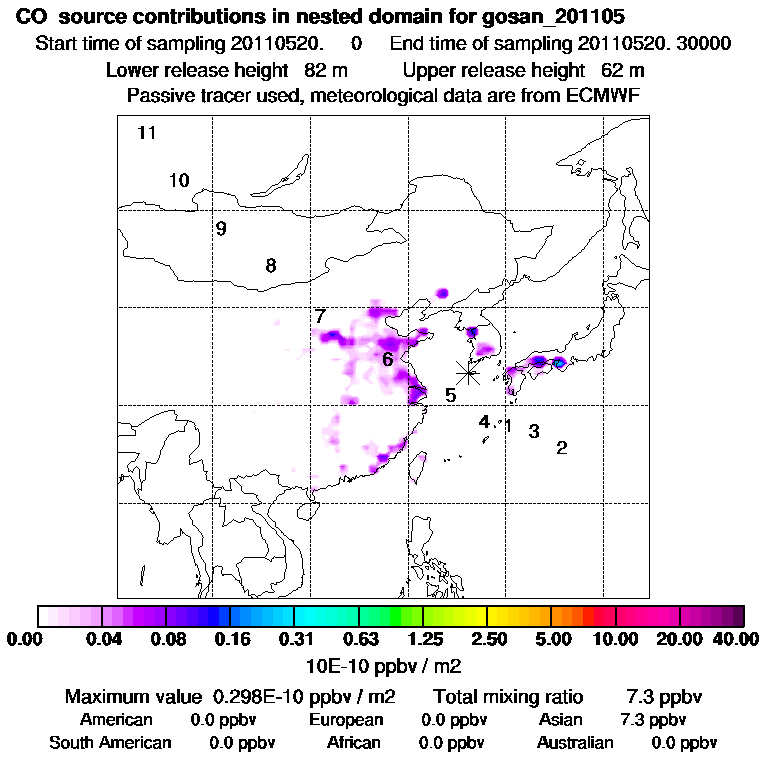 CO source contributions in nested domain for gosan_201105
Start time of sampling 20110520. 0 End time of sampling 20110520. 30000
Lower release height 82 m Upper release height 62 m
Passive tracer used, meteorological data are from ECMWF

11
10
9
8
7
6
5
4
1
3
2

0.00 0.04 0.08 0.16 0.31 0.63 1.25 2.50 5.00 10.00 20.00 40.00
10E-10 ppbv / m2

Maximum value 0.298E-10 ppbv / m2 Total mixing ratio 7.3 ppbv
American 0.0 ppbv European 0.0 ppbv Asian 7.3 ppbv
South American 0.0 ppbv African 0.0 ppbv Australian 0.0 ppbv